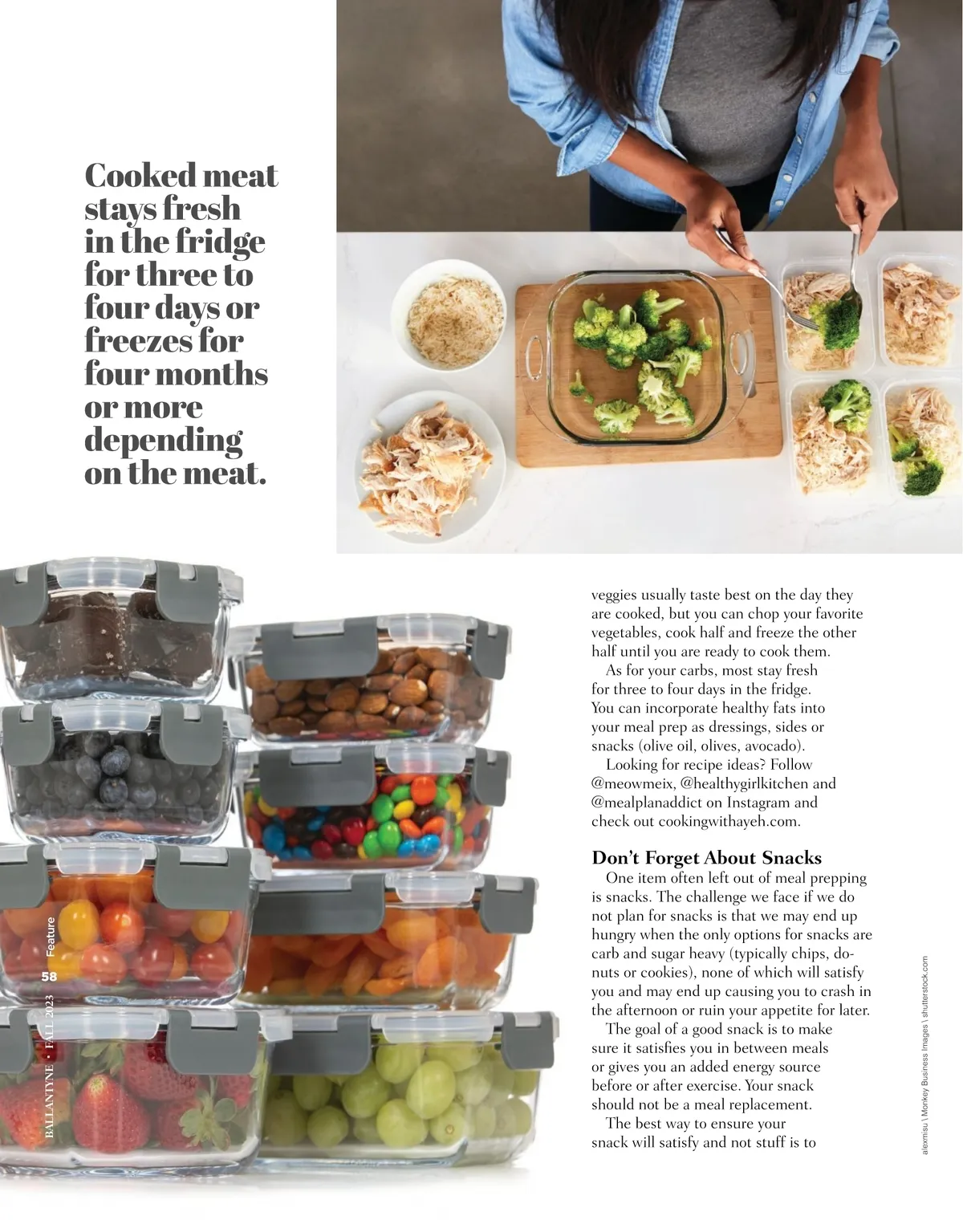 Cooked meat stays fresh in the fridge for three to four days or freezes for four months or more depending on the meat.

veggies usually taste best on the day they are cooked, but you can chop your favorite vegetables, cook half and freeze the other half until you are ready to cook them.

As for your carbs, most stay fresh for three to four days in the fridge. You can incorporate healthy fats into your meal prep as dressings, sides or snacks (olive oil, olives, avocado).

Looking for recipe ideas? Follow @meowmeix, @healthygirlkitchen and @mealplanaddict on Instagram and check out cookingwithayeh.com.

Don't Forget About Snacks

One item often left out of meal prepping is snacks. The challenge we face if we do not plan for snacks is that we may end up hungry when the only options for snacks are carb and sugar heavy (typically chips, donuts or cookies), none of which will satisfy you and may end up causing you to crash in the afternoon or ruin your appetite for later.

The goal of a good snack is to make sure it satisfies you in between meals or gives you an added energy source before or after exercise. Your snack should not be a meal replacement.

The best way to ensure your snack will satisfy and not stuff is to

Feature
58
BALLANTYNE • FALL 2023

alexmisu \ Monkey Business Images \ shutterstock.com